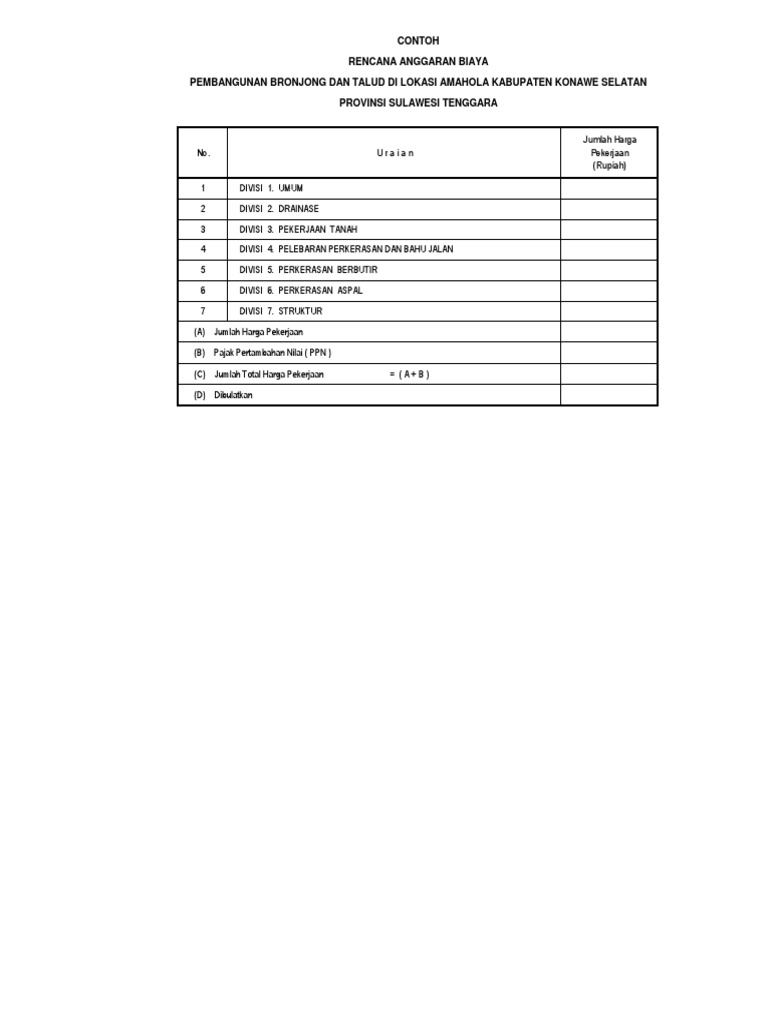 CONTOH

RENCANA ANGGARAN BIAYA

PEMBANGUNAN BRONJONG DAN TALUD DI LOKASI AMAHOLA KABUPATEN KONAWE SELATAN

PROVINSI SULAWESI TENGGARA

| No. | U r a i a n | Jumlah Harga Pekerjaan (Rupiah) |
|---|---|---|
| 1 | DIVISI 1. UMUM | |
| 2 | DIVISI 2. DRAINASE | |
| 3 | DIVISI 3. PEKERJAAN TANAH | |
| 4 | DIVISI 4. PELEBARAN PERKERASAN DAN BAHU JALAN | |
| 5 | DIVISI 5. PERKERASAN BERBUTIR | |
| 6 | DIVISI 6. PERKERASAN ASPAL | |
| 7 | DIVISI 7. STRUKTUR | |
| (A) Jumlah Harga Pekerjaan | | |
| (B) Pajak Pertambahan Nilai ( PPN ) | | |
| (C) Jumlah Total Harga Pekerjaan = ( A + B ) | | |
| (D) Dibulatkan | | |